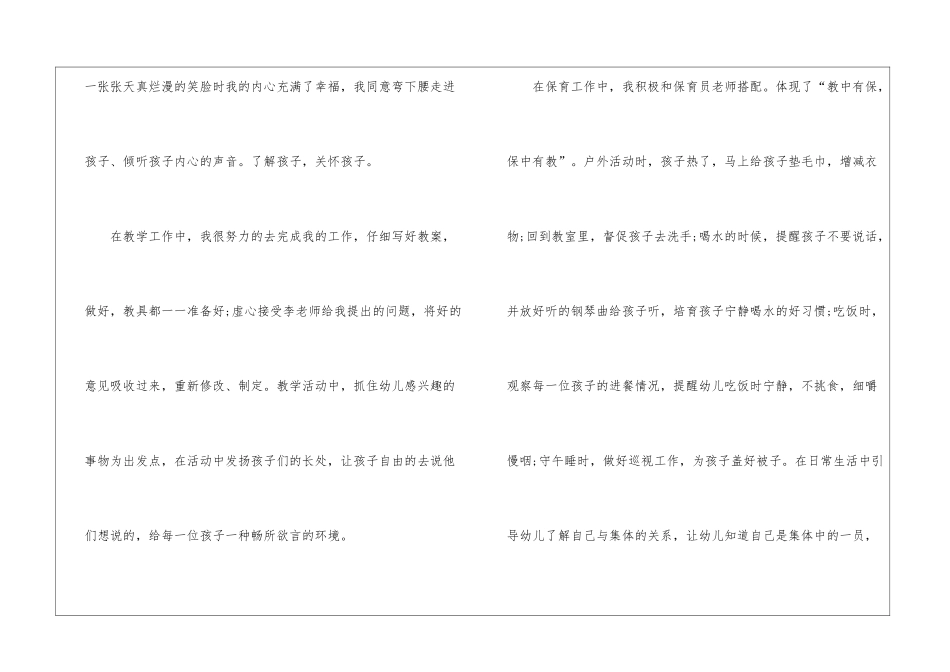 一张张天真烂漫的笑脸时我的内心充满了幸福，我同意弯下腰走进孩子、倾听孩子内心的声音。了解孩子，关怀孩子。

在教学工作中，我很努力的去完成我的工作，仔细写好教案，做好，教具都一一准备好;虚心接受李老师给我提出的问题，将好的意见吸收过来，重新修改、制定。教学活动中，抓住幼儿感兴趣的事物为出发点，在活动中发扬孩子们的长处，让孩子自由的去说他们想说的，给每一位孩子一种畅所欲言的环境。

在保育工作中，我积极和保育员老师搭配。体现了“教中有保，保中有教”。户外活动时，孩子热了，马上给孩子垫毛巾，增减衣物;回到教室里，督促孩子去洗手;喝水的时候，提醒孩子不要说话，并放好听的钢琴曲给孩子听，培育孩子宁静喝水的好习惯;吃饭时，观察每一位孩子的进餐情况，提醒幼儿吃饭时宁静，不挑食，细嚼慢咽;守午睡时，做好巡视工作，为孩子盖好被子。在日常生活中引导幼儿了解自己与集体的关系，让幼儿知道自己是集体中的一员，